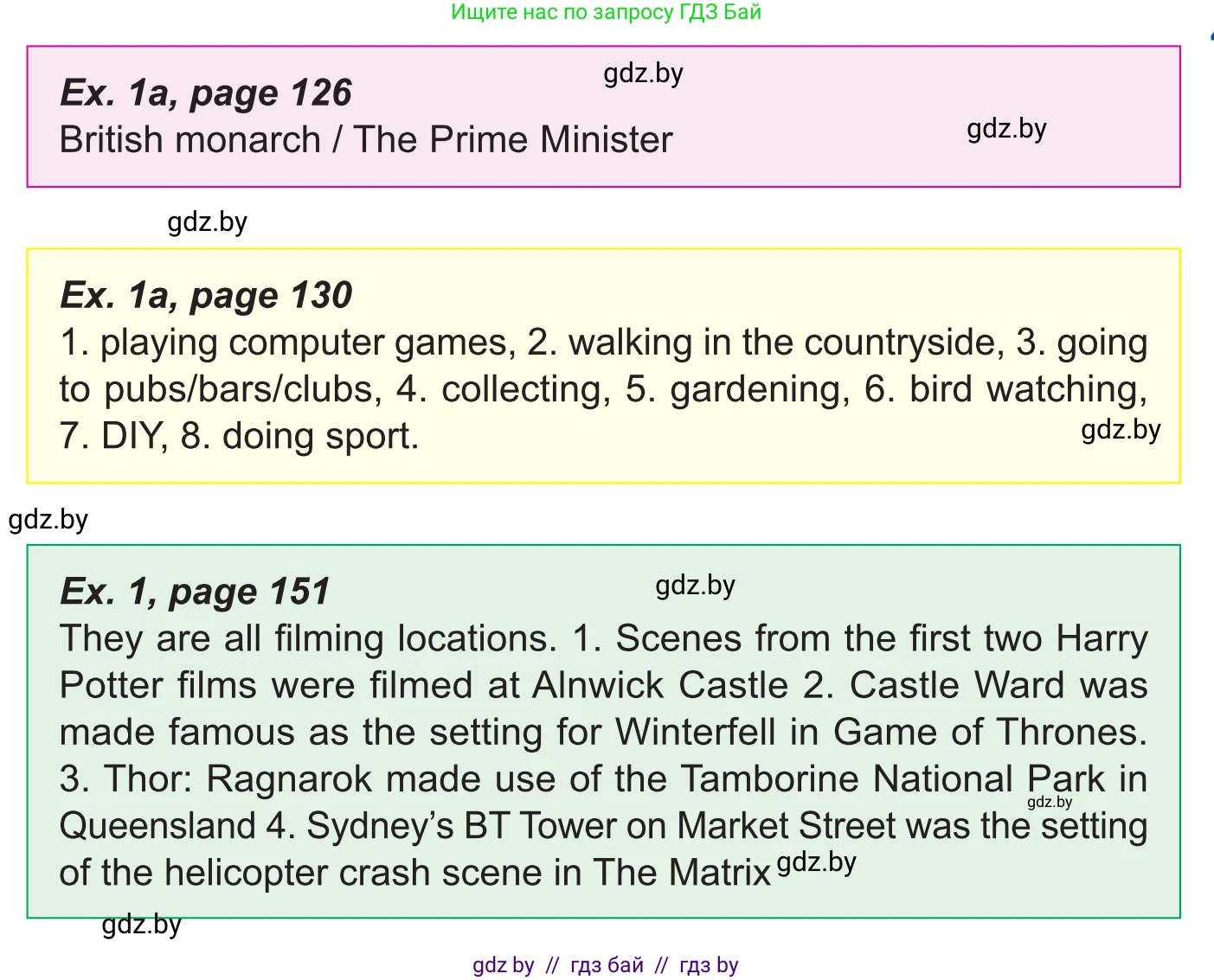 Ищите нас по запросу ГДЗ Бай

gdz.by

**Ex. 1a, page 126**
British monarch / The Prime Minister

gdz.by

gdz.by

**Ex. 1a, page 130**
1. playing computer games, 2. walking in the countryside, 3. going to pubs/bars/clubs, 4. collecting, 5. gardening, 6. bird watching, 7. DIY, 8. doing sport.

gdz.by

gdz.by

**Ex. 1, page 151**

gdz.by

They are all filming locations. 1. Scenes from the first two Harry Potter films were filmed at Alnwick Castle 2. Castle Ward was made famous as the setting for Winterfell in Game of Thrones. 3. Thor: Ragnarok made use of the Tamborine National Park in Queensland 4. Sydney's BT Tower on Market Street was the setting of the helicopter crash scene in The Matrix

gdz.by

gdz.by

gdz.by

gdz by // гдз бай // гдз by